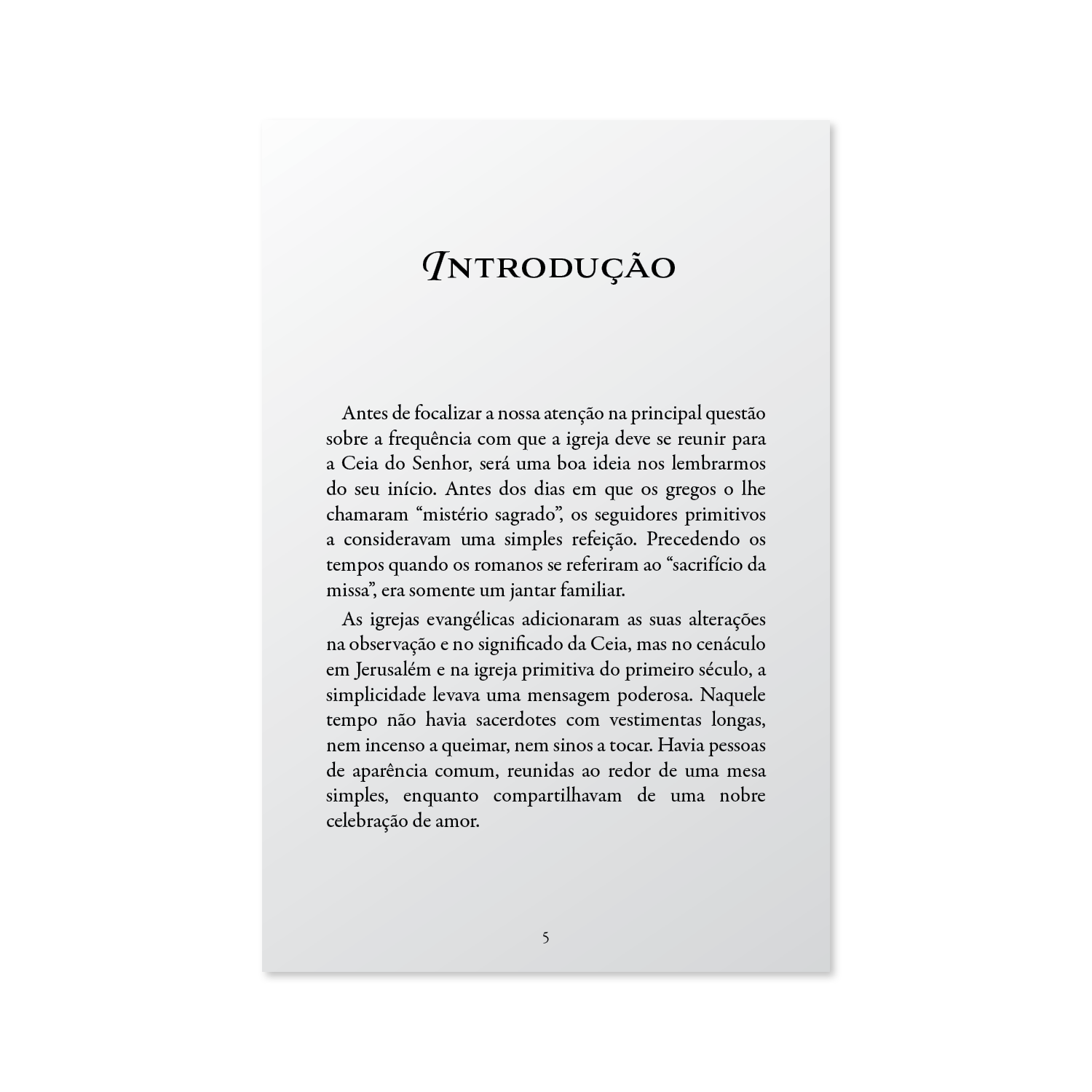 INTRODUÇÃO

Antes de focalizar a nossa atenção na principal questão sobre a frequência com que a igreja deve se reunir para a Ceia do Senhor, será uma boa ideia nos lembrarmos do seu início. Antes dos dias em que os gregos o lhe chamaram "mistério sagrado", os seguidores primitivos a consideravam uma simples refeição. Precedendo os tempos quando os romanos se referiram ao "sacrifício da missa", era somente um jantar familiar.

As igrejas evangélicas adicionaram as suas alterações na observação e no significado da Ceia, mas no cenáculo em Jerusalém e na igreja primitiva do primeiro século, a simplicidade levava uma mensagem poderosa. Naquele tempo não havia sacerdotes com vestimentas longas, nem incenso a queimar, nem sinos a tocar. Havia pessoas de aparência comum, reunidas ao redor de uma mesa simples, enquanto compartilhavam de uma nobre celebração de amor.

5